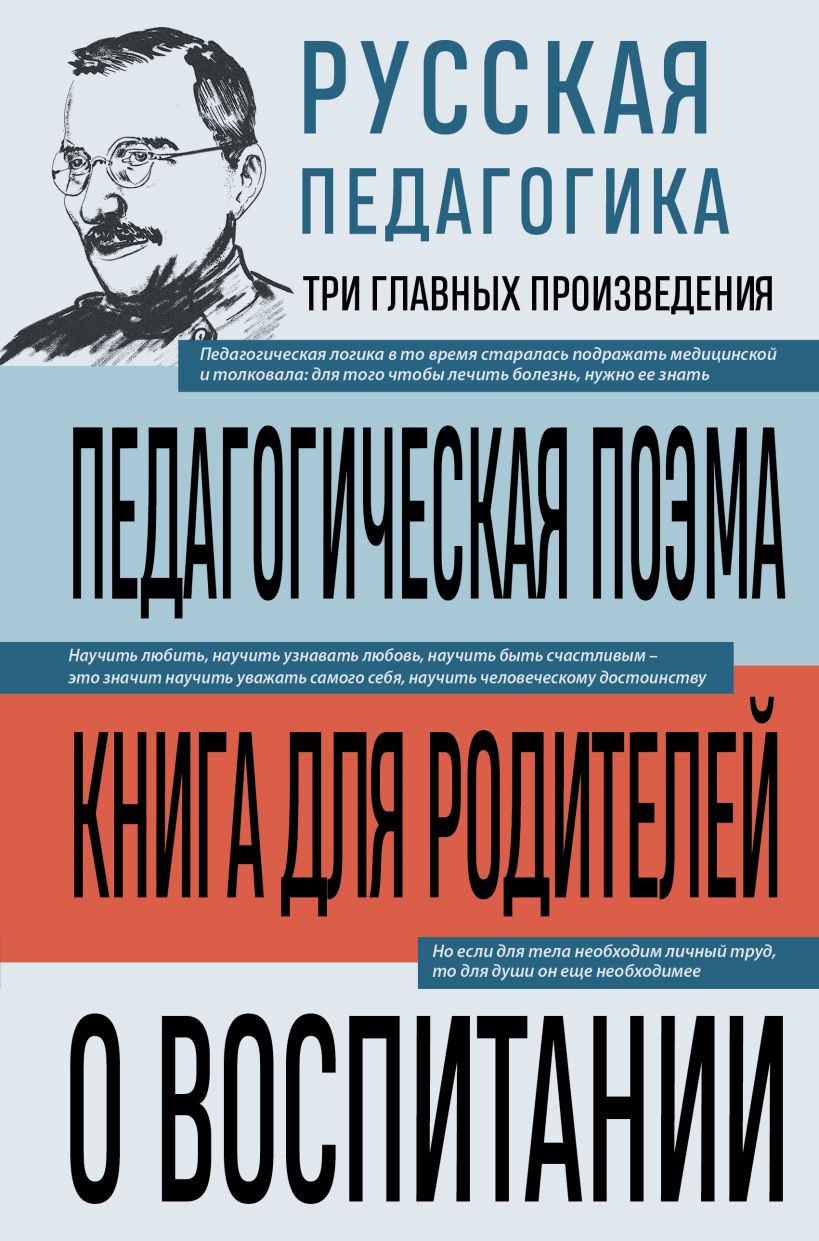 РУССКАЯ ПЕДАГОГИКА

ТРИ ГЛАВНЫХ ПРОИЗВЕДЕНИЯ

Педагогическая логика в то время старалась подражать медицинской и толковала: для того чтобы лечить болезнь, нужно ее знать

ПЕДАГОГИЧЕСКАЯ ПОЭМА

Научить любить, научить узнавать любовь, научить быть счастливым – это значит научить уважать самого себя, научить человеческому достоинству

КНИГА ДЛЯ РОДИТЕЛЕЙ

Но если для тела необходим личный труд, то для души он еще необходимее

О ВОСПИТАНИИ